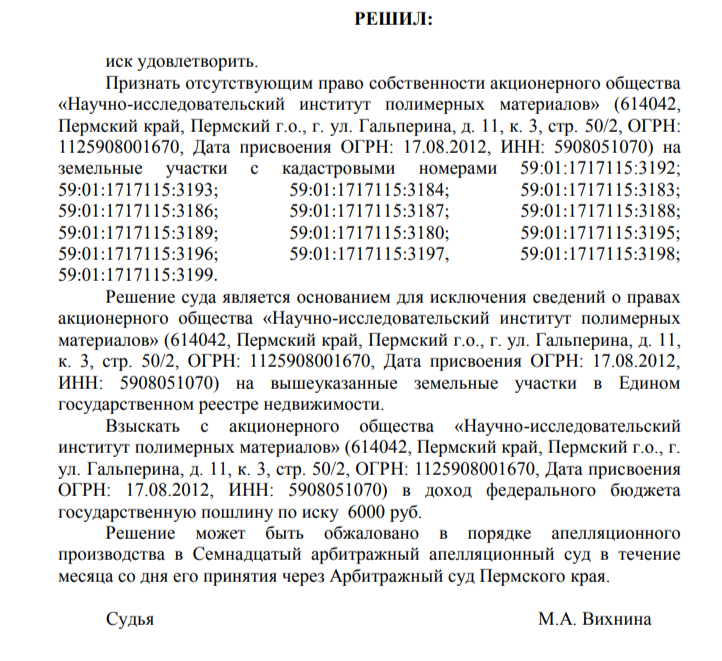 РЕШИЛ:

иск удовлетворить.

Признать отсутствующим право собственности акционерного общества «Научно-исследовательский институт полимерных материалов» (614042, Пермский край, Пермский г.о., г. ул. Гальперина, д. 11, к. 3, стр. 50/2, ОГРН: 1125908001670, Дата присвоения ОГРН: 17.08.2012, ИНН: 5908051070) на земельные участки с кадастровыми номерами 59:01:1717115:3192; 59:01:1717115:3193; 59:01:1717115:3184; 59:01:1717115:3183; 59:01:1717115:3186; 59:01:1717115:3187; 59:01:1717115:3188; 59:01:1717115:3189; 59:01:1717115:3180; 59:01:1717115:3195; 59:01:1717115:3196; 59:01:1717115:3197, 59:01:1717115:3198; 59:01:1717115:3199.

Решение суда является основанием для исключения сведений о правах акционерного общества «Научно-исследовательский институт полимерных материалов» (614042, Пермский край, Пермский г.о., г. ул. Гальперина, д. 11, к. 3, стр. 50/2, ОГРН: 1125908001670, Дата присвоения ОГРН: 17.08.2012, ИНН: 5908051070) на вышеуказанные земельные участки в Едином государственном реестре недвижимости.

Взыскать с акционерного общества «Научно-исследовательский институт полимерных материалов» (614042, Пермский край, Пермский г.о., г. ул. Гальперина, д. 11, к. 3, стр. 50/2, ОГРН: 1125908001670, Дата присвоения ОГРН: 17.08.2012, ИНН: 5908051070) в доход федерального бюджета государственную пошлину по иску 6000 руб.

Решение может быть обжаловано в порядке апелляционного производства в Семнадцатый арбитражный апелляционный суд в течение месяца со дня его принятия через Арбитражный суд Пермского края.

Судья М.А. Вихнина